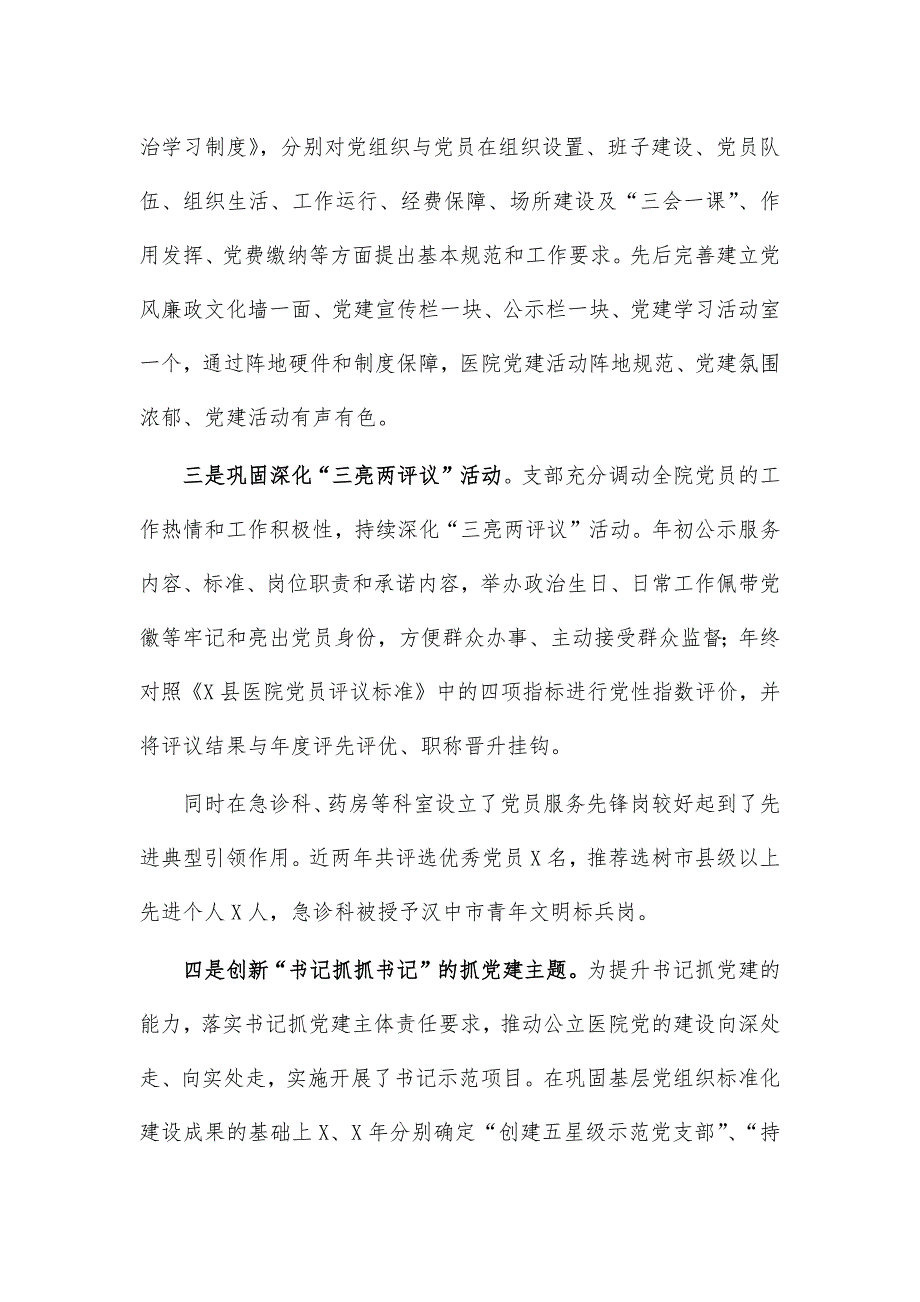 治学习制度》，分别对党组织与党员在组织设置、班子建设、党员队伍、组织生活、工作运行、经费保障、场所建设及“三会一课”、作用发挥、党费缴纳等方面提出基本规范和工作要求。先后完善建立党风廉政文化墙一面、党建宣传栏一块、公示栏一块、党建学习活动室一个，通过阵地硬件和制度保障，医院党建活动阵地规范、党建氛围浓郁、党建活动有声有色。

三是巩固深化“三亮两评议”活动。支部充分调动全院党员的工作热情和工作积极性，持续深化“三亮两评议”活动。年初公示服务内容、标准、岗位职责和承诺内容，举办政治生日、日常工作佩带党徽等牢记和亮出党员身份，方便群众办事、主动接受群众监督；年终对照《X县医院党员评议标准》中的四项指标进行党性指数评价，并将评议结果与年度评先评优、职称晋升挂钩。

同时在急诊科、药房等科室设立了党员服务先锋岗较好起到了先进典型引领作用。近两年共评选优秀党员X名，推荐选树市县级以上先进个人X人，急诊科被授予汉中市青年文明标兵岗。

四是创新“书记抓抓书记”的抓党建主题。为提升书记抓党建的能力，落实书记抓党建主体责任要求，推动公立医院党的建设向深处走、向实处走，实施开展了书记示范项目。在巩固基层党组织标准化建设成果的基础上X、X年分别确定“创建五星级示范党支部”、“持